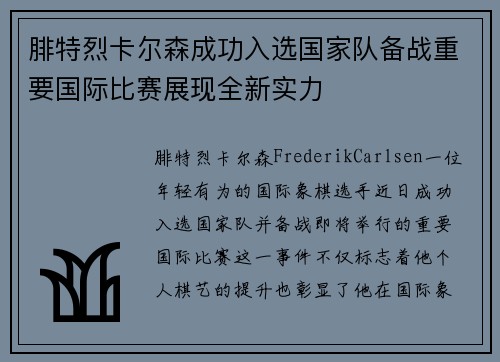 腓特烈卡尔森成功入选国家队备战重要国际比赛展现全新实力

腓特烈卡尔森FrederikCarlsen一位年轻有为的国际象棋选手近日成功入选国家队并备战即将举行的重要国际比赛这一事件不仅标志着他个人棋艺的提升也彰显了他在国际象